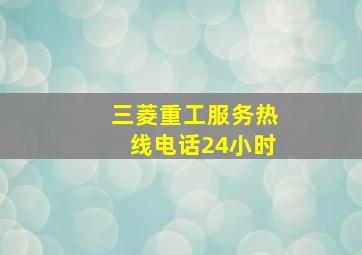 三菱重工服务热线电话24小时